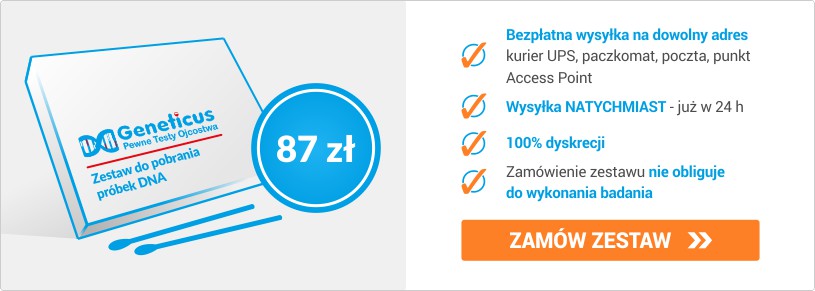 Geneticus
Pewne Testy Ojcostwa
Zestaw do pobrania próbek DNA

87 zł

Bezpłatna wysyłka na dowolny adres
kurier UPS, paczkomat, poczta, punkt Access Point

Wysyłka NATYCHMIAST - już w 24 h

100% dyskrecji

Zamówienie zestawu nie obliguje do wykonania badania

ZAMÓW ZESTAW